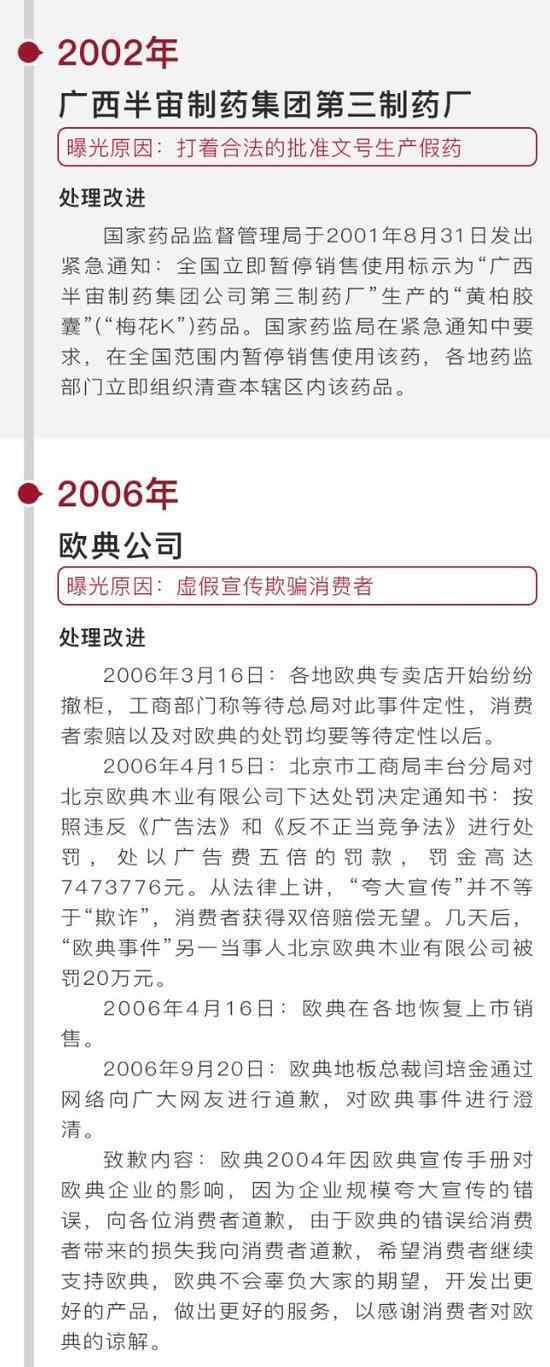 2002年

广西半宙制药集团第三制药厂

曝光原因：打着合法的批准文号生产假药

处理改进

国家药品监督管理局于2001年8月31日发出紧急通知：全国立即暂停销售使用标示为“广西半宙制药集团公司第三制药厂”生产的“黄柏胶囊”(“梅花K”)药品。国家药监局在紧急通知中要求，在全国范围内暂停销售使用该药，各地药监部门立即组织清查本辖区内该药品。

2006年

欧典公司

曝光原因：虚假宣传欺骗消费者

处理改进

2006年3月16日：各地欧典专卖店开始纷纷撤柜，工商部门称等待总局对此事件定性，消费者索赔以及对欧典的处罚均要等待定性以后。

2006年4月15日：北京市工商局丰台分局对北京欧典木业有限公司下达处罚决定通知书：按照违反《广告法》和《反不正当竞争法》进行处罚，处以广告费五倍的罚款，罚金高达7473776元。从法律上讲，“夸大宣传”并不等于“欺诈”，消费者获得双倍赔偿无望。几天后，“欧典事件”另一当事人北京欧典木业有限公司被罚20万元。

2006年4月16日：欧典在各地恢复上市销售。

2006年9月20日：欧典地板总裁闫培金通过网络向广大网友进行道歉，对欧典事件进行澄清。

致歉内容：欧典2004年因欧典宣传手册对欧典企业的影响，因为企业规模夸大宣传的错误，向各位消费者道歉，由于欧典的错误给消费者带来的损失我向消费者道歉，希望消费者继续支持欧典，欧典不会辜负大家的期望，开发出更好的产品，做出更好的服务，以感谢消费者对欧典的谅解。